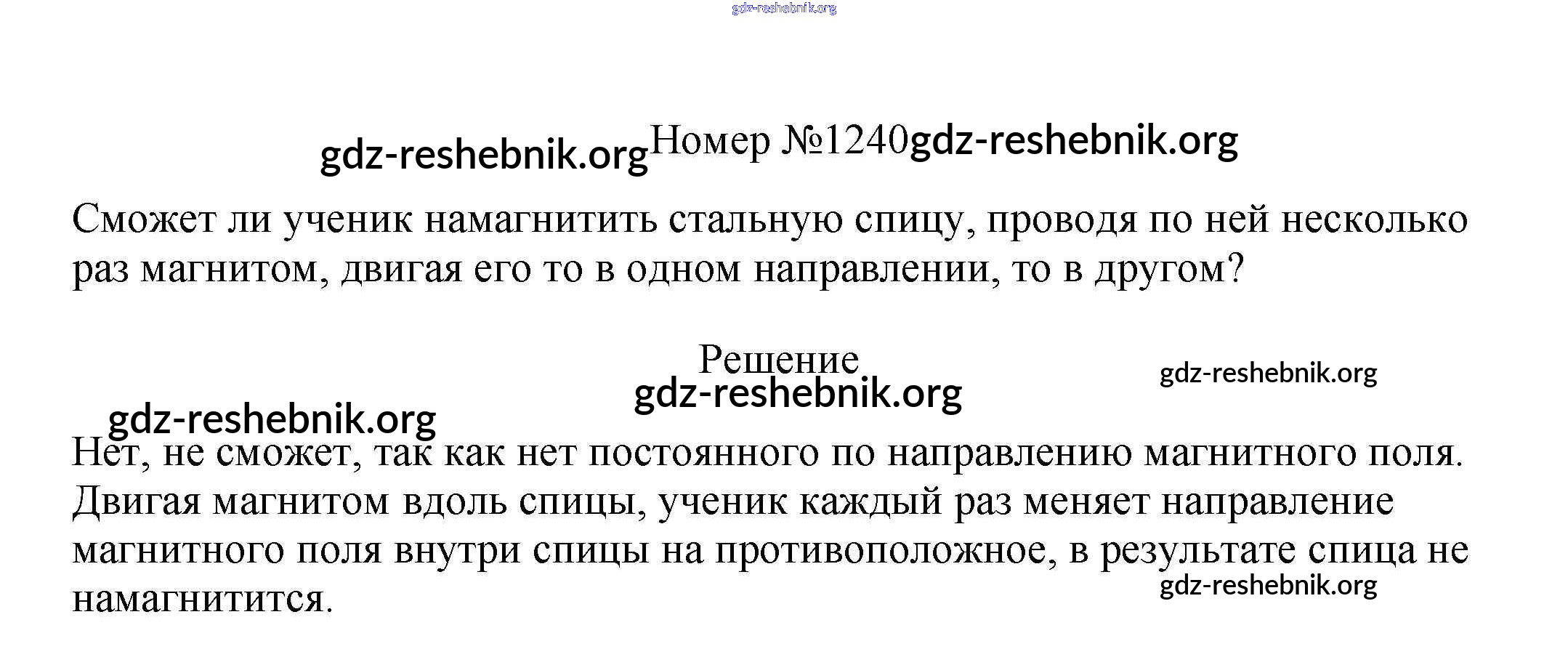 gdz-reshebnik.org

gdz-reshebnik.org Номер №1240 gdz-reshebnik.org

Сможет ли ученик намагнитить стальную спицу, проводя по ней несколько раз магнитом, двигая его то в одном направлении, то в другом?

Решение

gdz-reshebnik.org

gdz-reshebnik.org

gdz-reshebnik.org

Нет, не сможет, так как нет постоянного по направлению магнитного поля. Двигая магнитом вдоль спицы, ученик каждый раз меняет направление магнитного поля внутри спицы на противоположное, в результате спица не намагнитится.

gdz-reshebnik.org